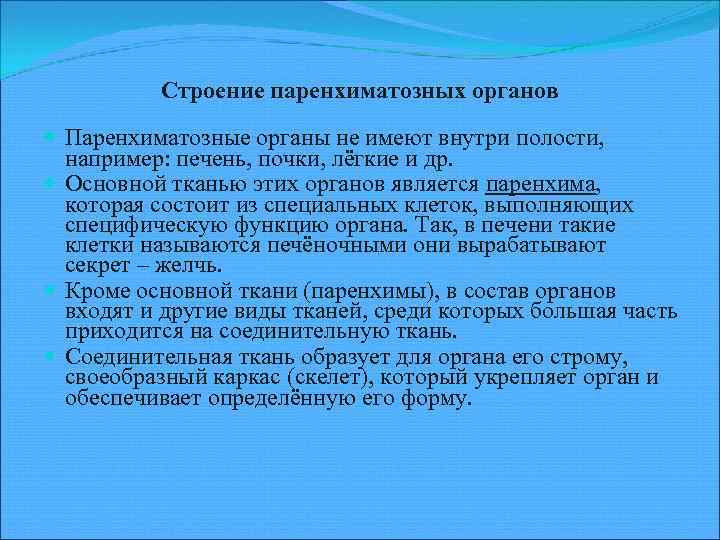 Строение паренхиматозных органов

Паренхиматозные органы не имеют внутри полости, например: печень, почки, лёгкие и др.

Основной тканью этих органов является паренхима, которая состоит из специальных клеток, выполняющих специфическую функцию органа. Так, в печени такие клетки называются печёночными они вырабатывают секрет – желчь.

Кроме основной ткани (паренхимы), в состав органов входят и другие виды тканей, среди которых большая часть приходится на соединительную ткань.

Соединительная ткань образует для органа его строму, своеобразный каркас (скелет), который укрепляет орган и обеспечивает определённую его форму.